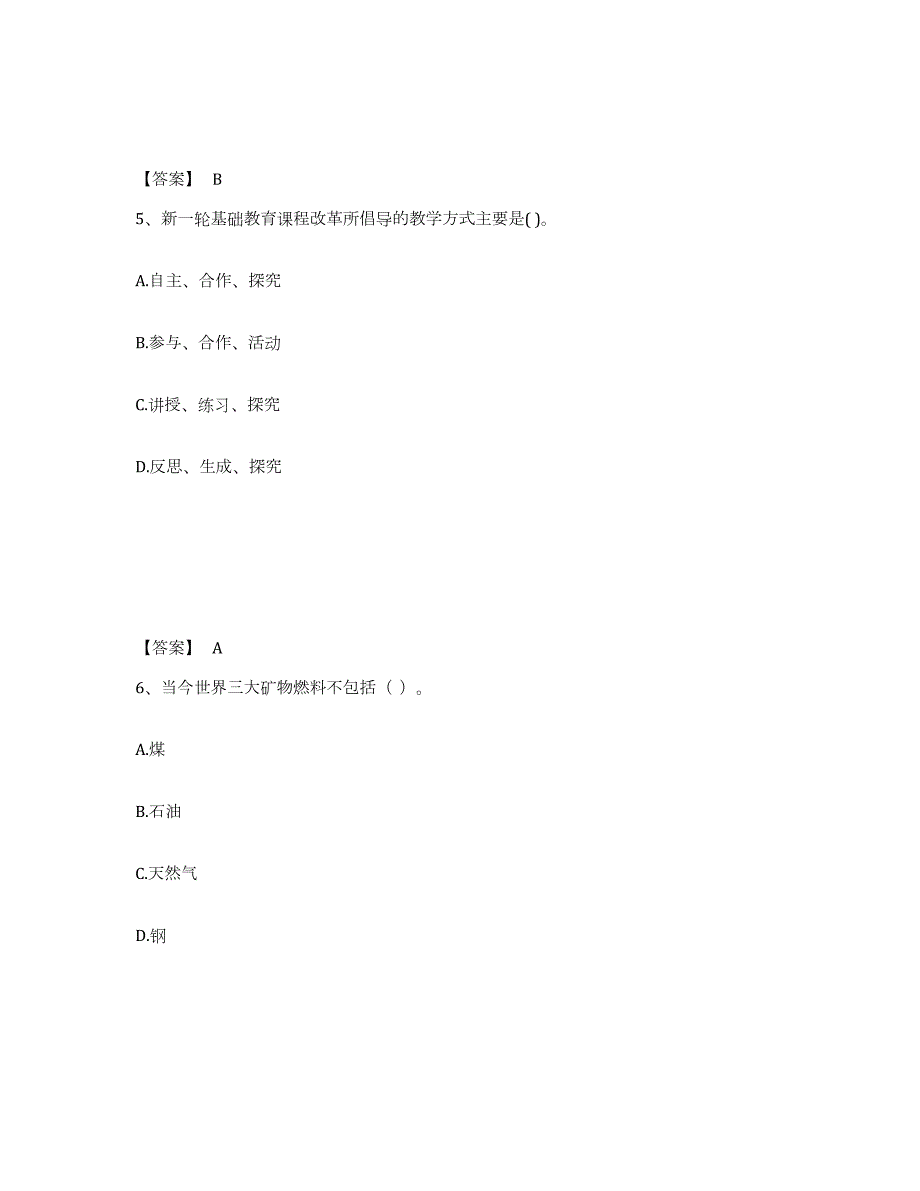 【答案】 B

5、新一轮基础教育课程改革所倡导的教学方式主要是( )。

A.自主、合作、探究

B.参与、合作、活动

C.讲授、练习、探究

D.反思、生成、探究

【答案】 A

6、当今世界三大矿物燃料不包括（ ）。

A.煤

B.石油

C.天然气

D.钢